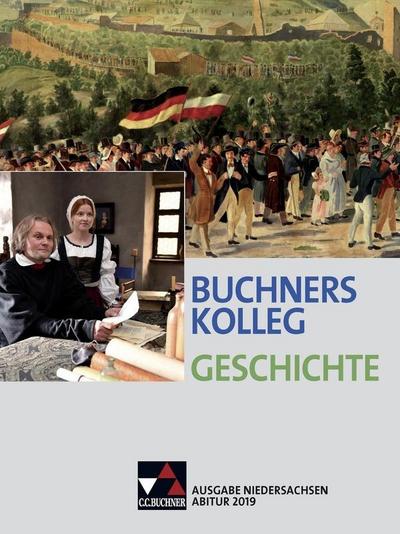 BUCHNERS KOLLEG
GESCHICHTE

C.C.BUCHNER

AUSGABE NIEDERSACHSEN
ABITUR 2019